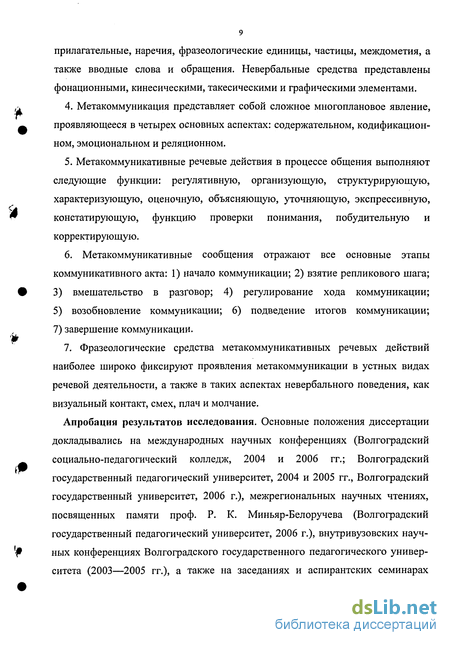 9

прилагательные, наречия, фразеологические единицы, частицы, междометия, а также вводные слова и обращения. Невербальные средства представлены фонационными, кинесическими, такесическими и графическими элементами.

4. Метакоммуникация представляет собой сложное многоплановое явление, проявляющееся в четырех основных аспектах: содержательном, кодификационном, эмоциональном и реляционном.

5. Метакоммуникативные речевые действия в процессе общения выполняют следующие функции: регулятивную, организующую, структурирующую, характеризующую, оценочную, объясняющую, уточняющую, экспрессивную, констатирующую, функцию проверки понимания, побудительную и корректирующую.

6. Метакоммуникативные сообщения отражают все основные этапы коммуникативного акта: 1) начало коммуникации; 2) взятие репликового шага; 3) вмешательство в разговор; 4) регулирование хода коммуникации; 5) возобновление коммуникации; 6) подведение итогов коммуникации; 7) завершение коммуникации.

7. Фразеологические средства метакоммуникативных речевых действий наиболее широко фиксируют проявления метакоммуникации в устных видах речевой деятельности, а также в таких аспектах невербального поведения, как визуальный контакт, смех, плач и молчание.

Апробация результатов исследования. Основные положения диссертации докладывались на международных научных конференциях (Волгоградский социально-педагогический колледж, 2004 и 2006 гг.; Волгоградский государственный педагогический университет, 2004 и 2005 гг., Волгоградский государственный университет, 2006 г.), межрегиональных научных чтениях, посвященных памяти проф. Р. К. Миньяр-Белоручева (Волгоградский государственный педагогический университет, 2006 г.), внутривузовских научных конференциях Волгоградского государственного педагогического университета (2003—2005 гг.), а также на заседаниях и аспирантских семинарах

dsLib.net
библиотека диссертаций